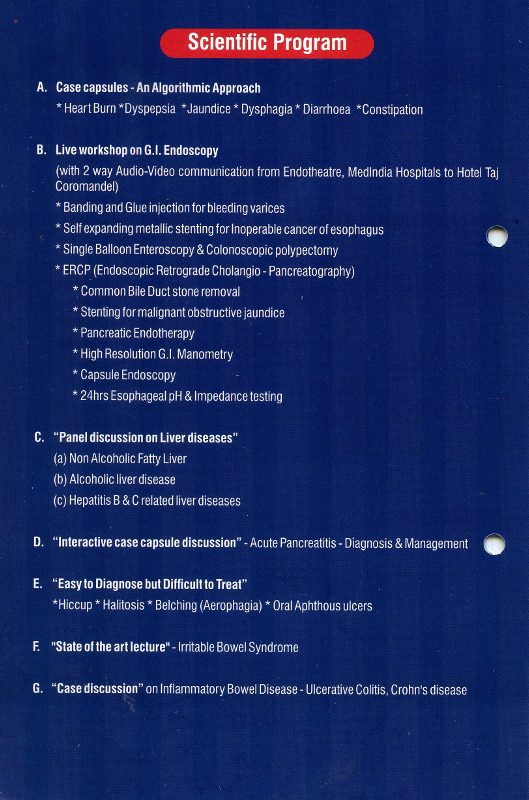 Scientific Program

A. Case capsules - An Algorithmic Approach
* Heart Burn *Dyspepsia *Jaundice * Dysphagia * Diarrhoea *Constipation

B. Live workshop on G.I. Endoscopy
(with 2 way Audio-Video communication from Endotheatre, MedIndia Hospitals to Hotel Taj Coromandel)
* Banding and Glue injection for bleeding varices
* Self expanding metallic stenting for Inoperable cancer of esophagus
* Single Balloon Enteroscopy & Colonoscopic polypectomy
* ERCP (Endoscopic Retrograde Cholangio - Pancreatography)
* Common Bile Duct stone removal
* Stenting for malignant obstructive jaundice
* Pancreatic Endotherapy
* High Resolution G.I. Manometry
* Capsule Endoscopy
* 24hrs Esophageal pH & Impedance testing

C. "Panel discussion on Liver diseases"
(a) Non Alcoholic Fatty Liver
(b) Alcoholic liver disease
(c) Hepatitis B & C related liver diseases

D. "Interactive case capsule discussion" - Acute Pancreatitis - Diagnosis & Management

E. "Easy to Diagnose but Difficult to Treat"
*Hiccup * Halitosis * Belching (Aerophagia) * Oral Aphthous ulcers

F. "State of the art lecture" - Irritable Bowel Syndrome

G. "Case discussion" on Inflammatory Bowel Disease - Ulcerative Colitis, Crohn's disease